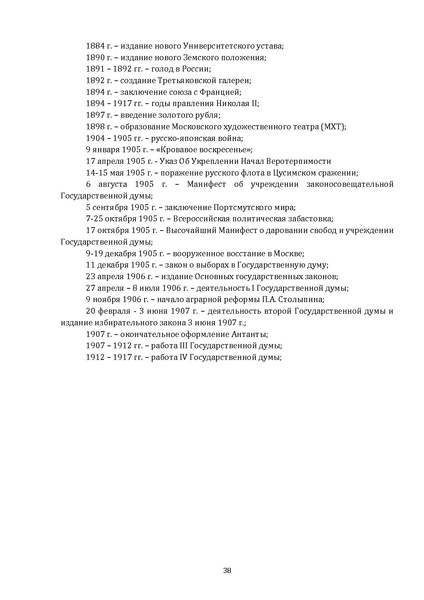 1884 г. – издание нового Университетского устава;
1890 г. – издание нового Земского положения;
1891 – 1892 гг. – голод в России;
1892 г. – создание Третьяковской галереи;
1894 г. – заключение союза с Францией;
1894 – 1917 гг. – годы правления Николая II;
1897 г. – введение золотого рубля;
1898 г. – образование Московского художественного театра (МХТ);
1904 – 1905 гг. – русско-японская война;
9 января 1905 г. – «Кровавое воскресенье»;
17 апреля 1905 г. - Указ Об Укреплении Начал Веротерпимости
14-15 мая 1905 г. – поражение русского флота в Цусимском сражении;
6 августа 1905 г. – Манифест об учреждении законосовещательной Государственной думы;
5 сентября 1905 г. – заключение Портсмутского мира;
7-25 октября 1905 г. – Всероссийская политическая забастовка;
17 октября 1905 г. – Высочайший Манифест о даровании свобод и учреждении Государственной думы;
9-19 декабря 1905 г. – вооруженное восстание в Москве;
11 декабря 1905 г. – закон о выборах в Государственную думу;
23 апреля 1906 г. – издание Основных государственных законов;
27 апреля – 8 июля 1906 г. – деятельность I Государственной думы;
9 ноября 1906 г. – начало аграрной реформы П.А. Столыпина;
20 февраля - 3 июня 1907 г. – деятельность второй Государственной думы и издание избирательного закона 3 июня 1907 г.;
1907 г. – окончательное оформление Антанты;
1907 – 1912 гг. – работа III Государственной думы;
1912 – 1917 гг. – работа IV Государственной думы;

38